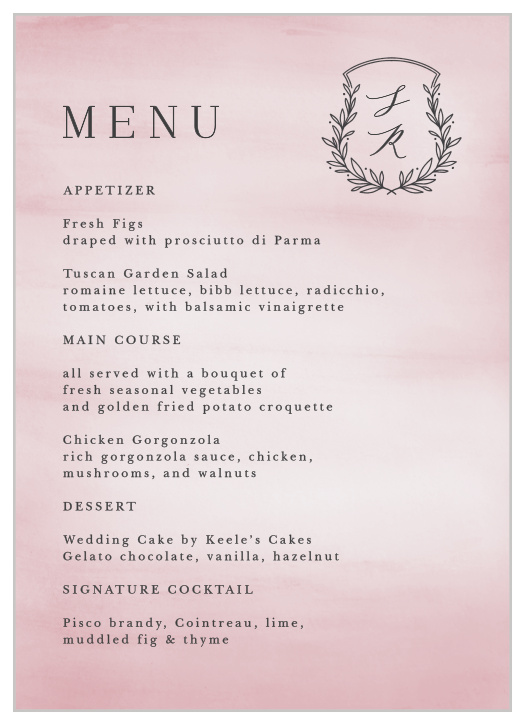 MENU

S
R

APPETIZER

Fresh Figs
draped with prosciutto di Parma

Tuscan Garden Salad
romaine lettuce, bibb lettuce, radicchio, tomatoes, with balsamic vinaigrette

MAIN COURSE

all served with a bouquet of fresh seasonal vegetables and golden fried potato croquette

Chicken Gorgonzola
rich gorgonzola sauce, chicken, mushrooms, and walnuts

DESSERT

Wedding Cake by Keele's Cakes
Gelato chocolate, vanilla, hazelnut

SIGNATURE COCKTAIL

Pisco brandy, Cointreau, lime, muddled fig & thyme